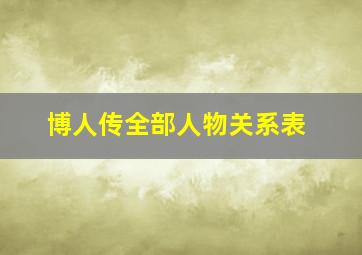 博人传全部人物关系表